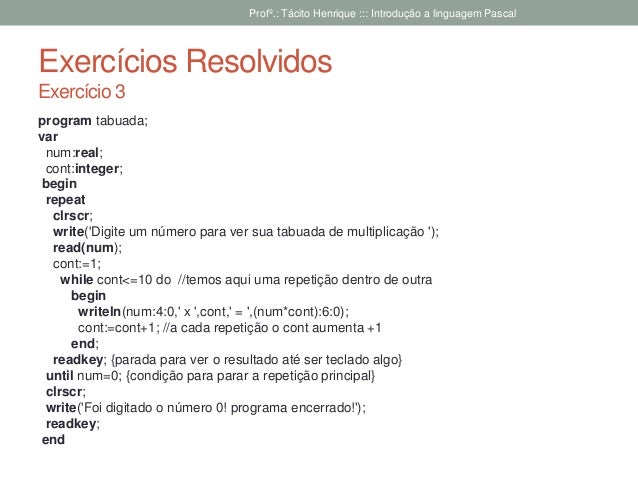 Profº.: Tácito Henrique ::: Introdução a linguagem Pascal

Exercícios Resolvidos
Exercício 3

program tabuada;
var
num:real;
cont:integer;
begin
repeat
clrscr;
write('Digite um número para ver sua tabuada de multiplicação ');
read(num);
cont:=1;
while cont<=10 do //temos aqui uma repetição dentro de outra
begin
writeln(num:4:0,' x ',cont,' = ',(num*cont):6:0);
cont:=cont+1; //a cada repetição o cont aumenta +1
end;
readkey; {parada para ver o resultado até ser teclado algo}
until num=0; {condição para parar a repetição principal}
clrscr;
write('Foi digitado o número 0! programa encerrado!');
readkey;
end